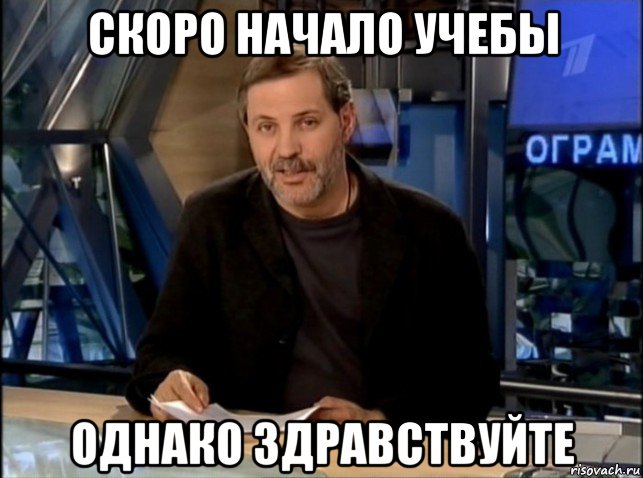 СКОРО НАЧАЛО УЧЕБЫ

ОГРАМ

ОДНАКО ЗДРАВСТВУЙТЕ

risovach.ru